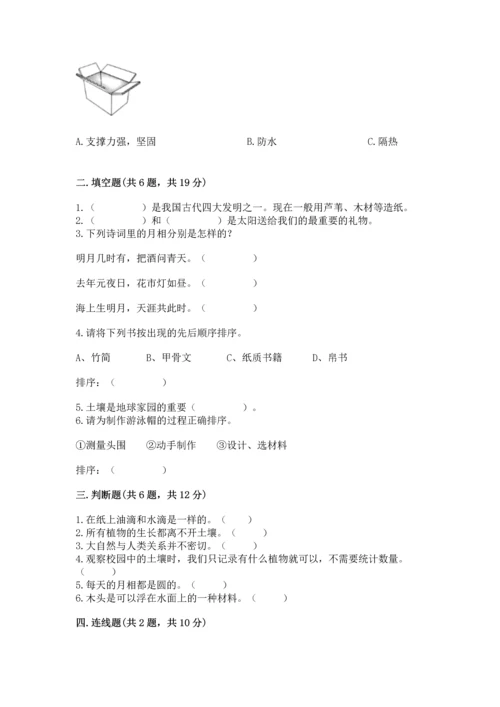 A. 支撑力强，坚固　　　　B. 防水　　　　C. 隔热

二. 填空题(共 6 题，共 19 分)

1.（　　　）是我国古代四大发明之一。现在一般用芦苇、木材等造纸。
2.（　　　）和（　　　）是太阳送给我们的最重要的礼物。
3. 下列诗词里的月相分别是怎样的?

明月几时有，把酒问青天。（　　　）

去年元夜日，花市灯如昼。（　　　）

海上生明月，天涯共此时。（　　　）

4. 请将下列书按出现的先后顺序排序。

A、竹简　　B、甲骨文　　C、纸质书籍　　D、帛书

排序：（　　　）

5. 土壤是地球家园的重要（　　　）。
6. 请为制作游泳帽的过程正确排序。

①测量头围　　②动手制作　　③设计、选材料

排序：（　　　）

三. 判断题(共 6 题，共 12 分)

1. 在纸上油滴和水滴是一样的。（　　）
2. 所有植物的生长都离不开土壤。（　　）
3. 大自然与人类关系并不密切。（　　）
4. 观察校园中的土壤时，我们只记录有什么植物就可以，不需要统计数量。（　　）
5. 每天的月相都是圆的。（　　）
6. 木头是可以浮在水面上的一种材料。（　　）

四. 连线题(共 2 题，共 10 分)